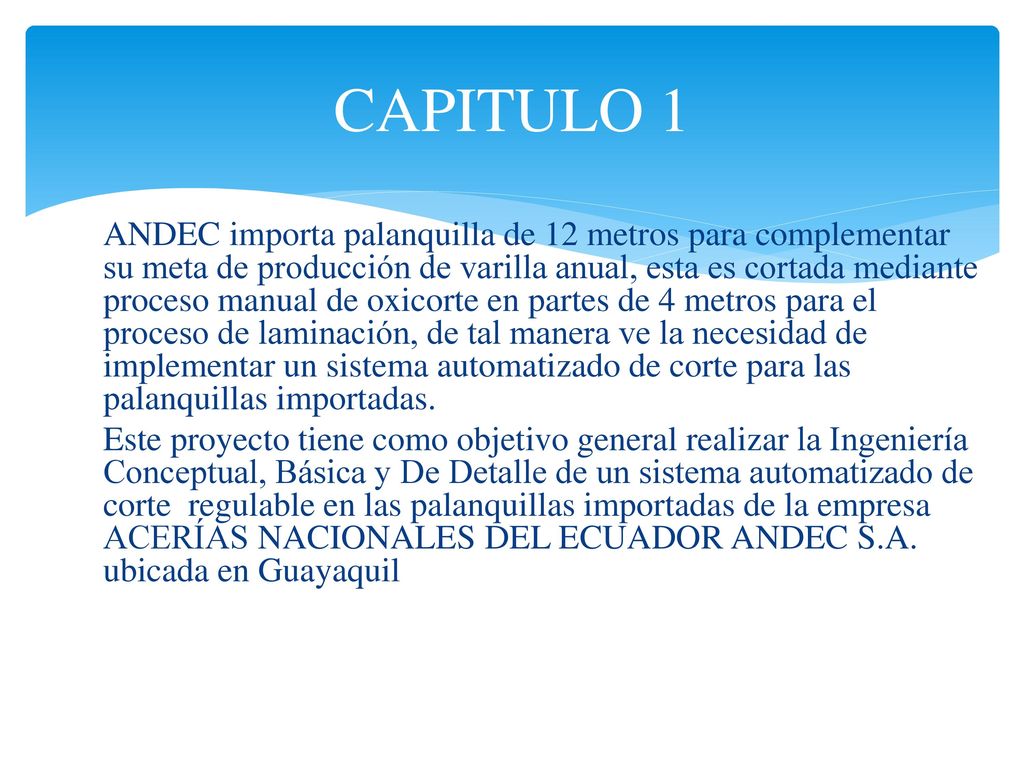 CAPITULO 1

ANDEC importa palanquilla de 12 metros para complementar su meta de producción de varilla anual, esta es cortada mediante proceso manual de oxicorte en partes de 4 metros para el proceso de laminación, de tal manera ve la necesidad de implementar un sistema automatizado de corte para las palanquillas importadas.

Este proyecto tiene como objetivo general realizar la Ingeniería Conceptual, Básica y De Detalle de un sistema automatizado de corte regulable en las palanquillas importadas de la empresa ACERÍAS NACIONALES DEL ECUADOR ANDEC S.A. ubicada en Guayaquil